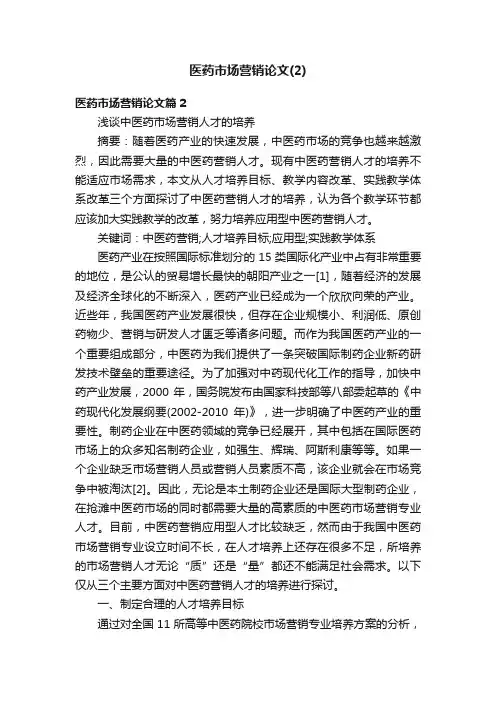 医药市场营销论文(2)

医药市场营销论文篇 2

浅谈中医药市场营销人才的培养

摘要：随着医药产业的快速发展，中医药市场的竞争也越来越激烈，因此需要大量的中医药营销人才。现有中医药营销人才的培养不能适应市场需求，本文从人才培养目标、教学内容改革、实践教学体系改革三个方面探讨了中医药营销人才的培养，认为各个教学环节都应该加大实践教学的改革，努力培养应用型中医药营销人才。

关键词：中医药营销;人才培养目标;应用型;实践教学体系

医药产业在按照国际标准划分的 15 类国际化产业中占有非常重要的地位，是公认的贸易增长最快的朝阳产业之一[1]，随着经济的发展及经济全球化的不断深入，医药产业已经成为一个欣欣向荣的产业。近些年，我国医药产业发展很快，但存在企业规模小、利润低、原创药物少、营销与研发人才匮乏等诸多问题。而作为我国医药产业的一个重要组成部分，中医药为我们提供了一条突破国际制药企业新药研发技术壁垒的重要途径。为了加强对中药现代化工作的指导，加快中药产业发展，2000 年，国务院发布由国家科技部等八部委起草的《中药现代化发展纲要(2002-2010 年)》，进一步明确了中医药产业的重要性。制药企业在中医药领域的竞争已经展开，其中包括在国际医药市场上的众多知名制药企业，如强生、辉瑞、阿斯利康等等。如果一个企业缺乏市场营销人员或营销人员素质不高，该企业就会在市场竞争中被淘汰[2]。因此，无论是本土制药企业还是国际大型制药企业，在抢滩中医药市场的同时都需要大量的高素质的中医药市场营销专业人才。目前，中医药营销应用型人才比较缺乏，然而由于我国中医药市场营销专业设立时间不长，在人才培养上还存在很多不足，所培养的市场营销人才无论“质”还是“量”都还不能满足社会需求。以下仅从三个主要方面对中医药营销人才的培养进行探讨。

一、制定合理的人才培养目标

通过对全国 11 所高等中医药院校市场营销专业培养方案的分析，